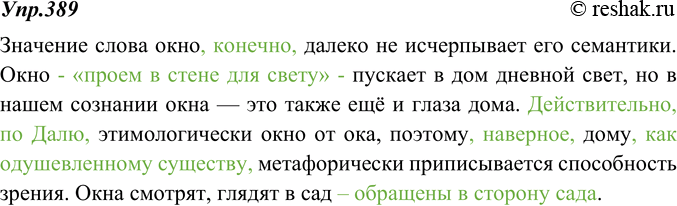 Упр.389 © reshak.ru

Значение слова окно, конечно, далеко не исчерпывает его семантики. Окно - «проем в стене для свету» - пускает в дом дневной свет, но в нашем сознании окна — это также ещё и глаза дома. Действительно, по Далю, этимологически окно от ока, поэтому, наверное, дому, как одушевленному существу, метафорически приписывается способность зрения. Окна смотрят, глядят в сад – обращены в сторону сада.